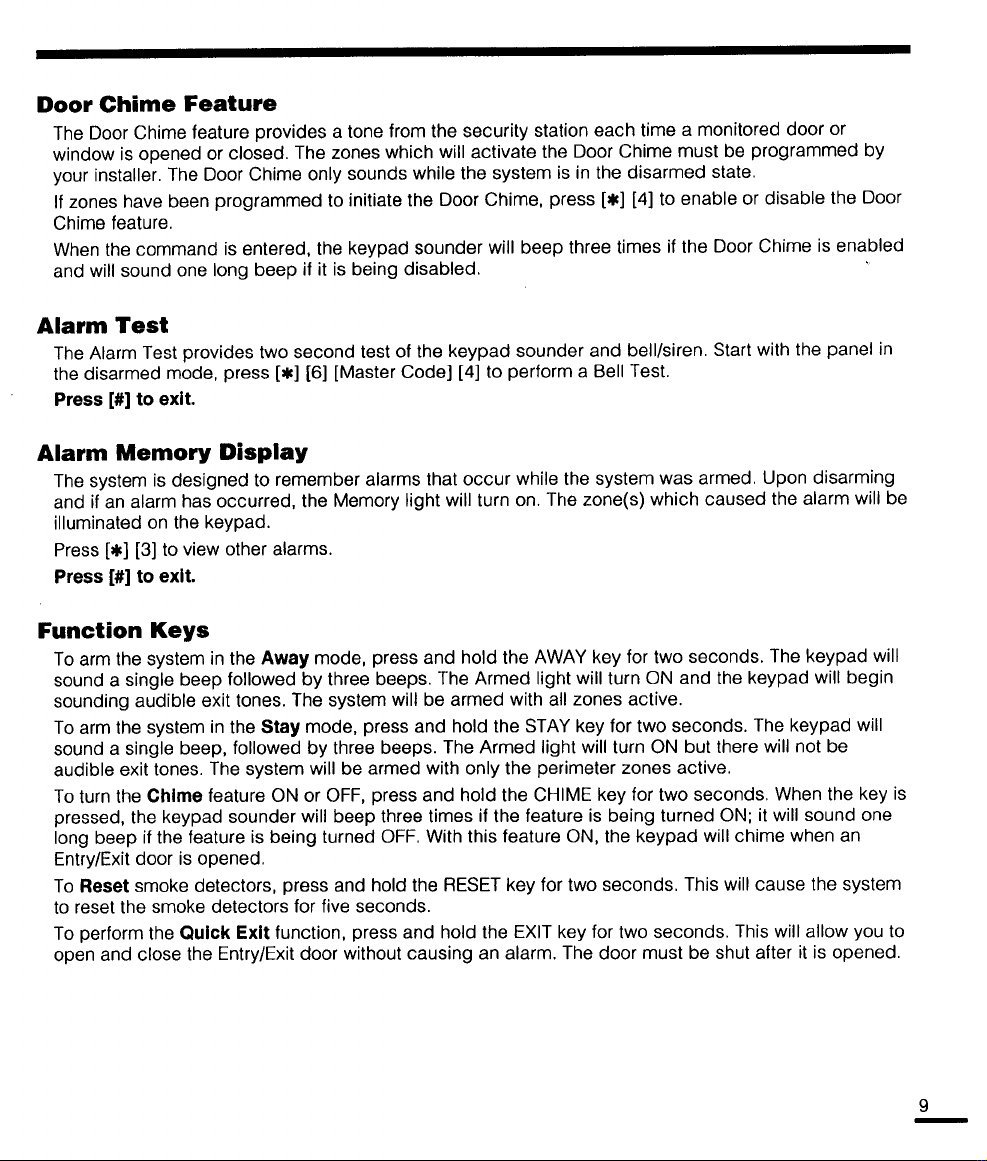 Door Chime Feature

The Door Chime feature provides a tone from the security station each time a monitored door or window is opened or closed. The zones which will activate the Door Chime must be programmed by your installer. The Door Chime only sounds while the system is in the disarmed state.

If zones have been programmed to initiate the Door Chime, press [✱] [4] to enable or disable the Door Chime feature.

When the command is entered, the keypad sounder will beep three times if the Door Chime is enabled and will sound one long beep if it is being disabled.

Alarm Test

The Alarm Test provides two second test of the keypad sounder and bell/siren. Start with the panel in the disarmed mode, press [✱] [6] [Master Code] [4] to perform a Bell Test.

Press [#] to exit.

Alarm Memory Display

The system is designed to remember alarms that occur while the system was armed. Upon disarming and if an alarm has occurred, the Memory light will turn on. The zone(s) which caused the alarm will be illuminated on the keypad.

Press [✱] [3] to view other alarms.

Press [#] to exit.

Function Keys

To arm the system in the Away mode, press and hold the AWAY key for two seconds. The keypad will sound a single beep followed by three beeps. The Armed light will turn ON and the keypad will begin sounding audible exit tones. The system will be armed with all zones active.

To arm the system in the Stay mode, press and hold the STAY key for two seconds. The keypad will sound a single beep, followed by three beeps. The Armed light will turn ON but there will not be audible exit tones. The system will be armed with only the perimeter zones active.

To turn the Chime feature ON or OFF, press and hold the CHIME key for two seconds. When the key is pressed, the keypad sounder will beep three times if the feature is being turned ON; it will sound one long beep if the feature is being turned OFF. With this feature ON, the keypad will chime when an Entry/Exit door is opened.

To Reset smoke detectors, press and hold the RESET key for two seconds. This will cause the system to reset the smoke detectors for five seconds.

To perform the Quick Exit function, press and hold the EXIT key for two seconds. This will allow you to open and close the Entry/Exit door without causing an alarm. The door must be shut after it is opened.

9